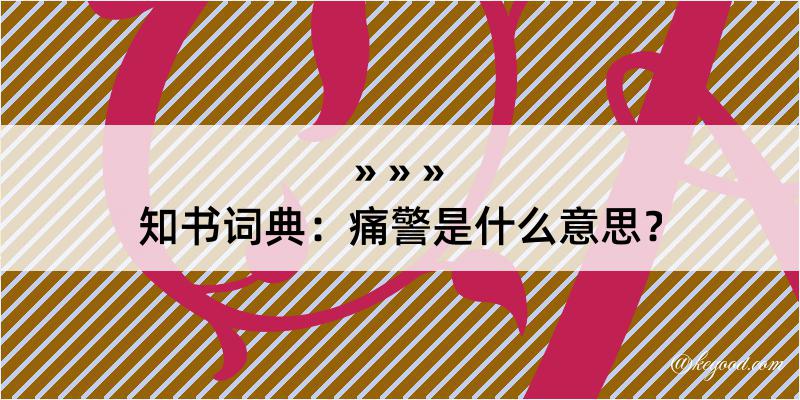 » » »
知书词典：痛警是什么意思？

@kegood.com